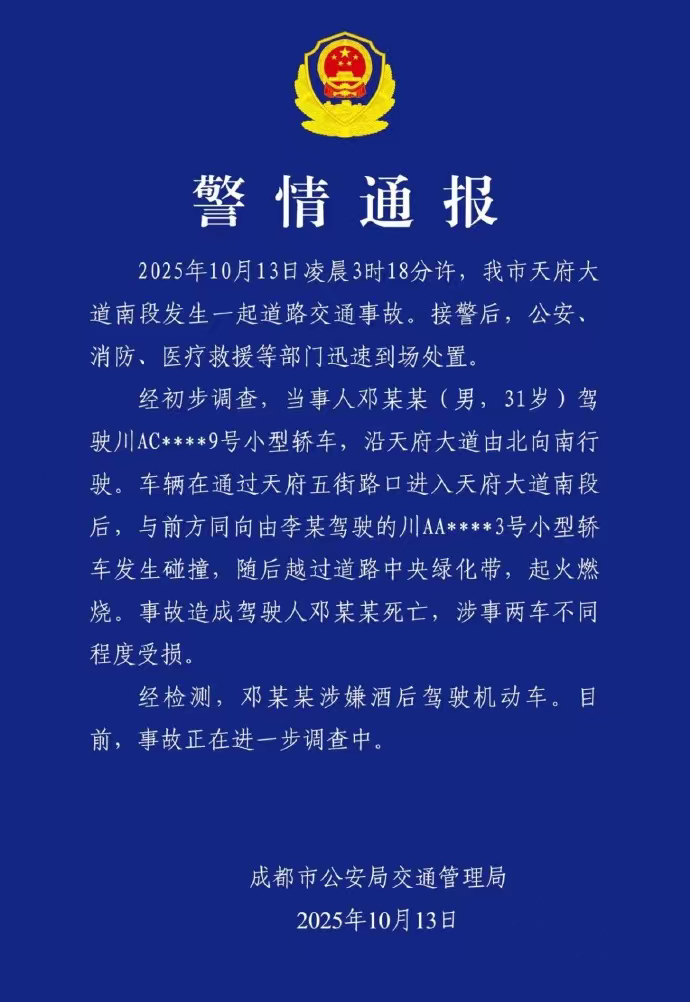 警情通报

2025年10月13日凌晨3时18分许，我市天府大道南段发生一起道路交通事故。接警后，公安、消防、医疗救援等部门迅速到场处置。

经初步调查，当事人邓某某（男，31岁）驾驶川AC****9号小型轿车，沿天府大道由北向南行驶。车辆在通过天府五街路口进入天府大道南段后，与前方同向由李某驾驶的川AA****3号小型轿车发生碰撞，随后越过道路中央绿化带，起火燃烧。事故造成驾驶人邓某某死亡，涉事两车不同程度受损。

经检测，邓某某涉嫌酒后驾驶机动车。目前，事故正在进一步调查中。

成都市公安局交通管理局
2025年10月13日